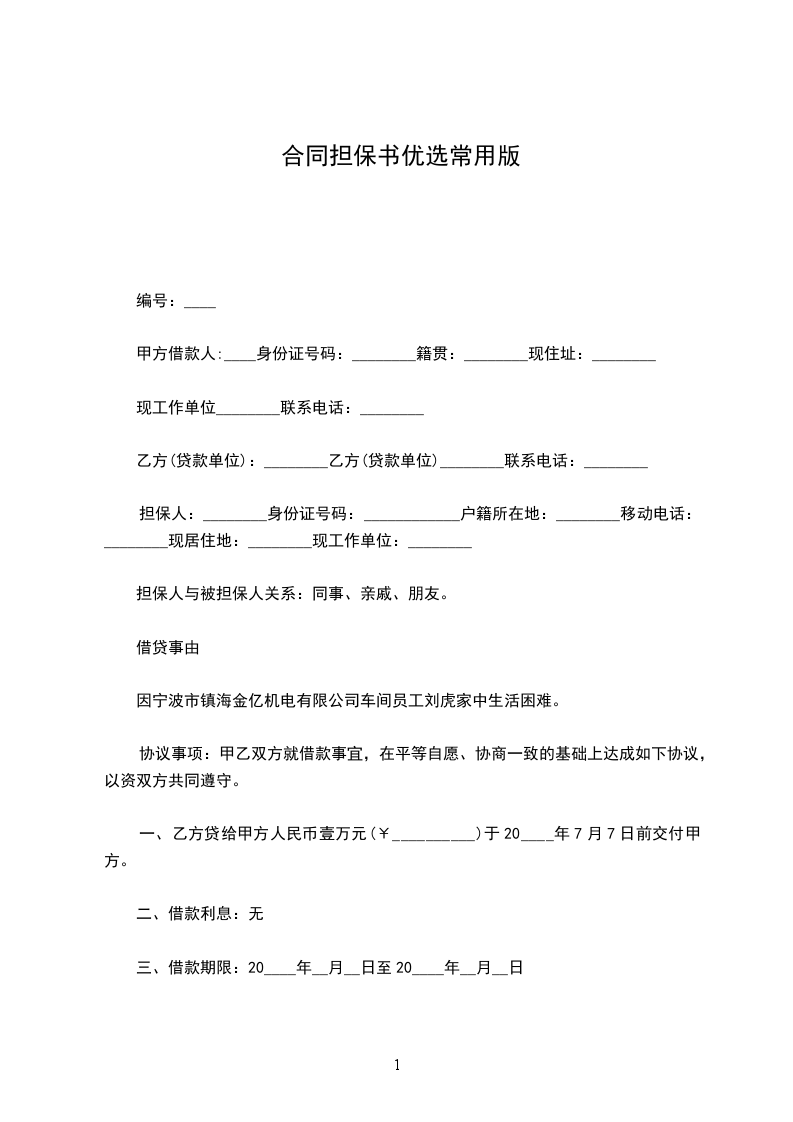 合同担保书优选常用版

编号：____

甲方借款人:____身份证号码：________籍贯：________现住址：________

现工作单位________联系电话：________

乙方(贷款单位)：________乙方(贷款单位)________联系电话：________

担保人：________身份证号码：____________户籍所在地：________移动电话：________现居住地：________现工作单位：________

担保人与被担保人关系：同事、亲戚、朋友。

借贷事由

因宁波市镇海金亿机电有限公司车间员工刘虎家中生活困难。

协议事项：甲乙双方就借款事宜，在平等自愿、协商一致的基础上达成如下协议，以资双方共同遵守。

一、乙方贷给甲方人民币壹万元（￥__________）于20____年7月7日前交付甲方。

二、借款利息：无

三、借款期限：20____年__月__日至20____年__月__日

1